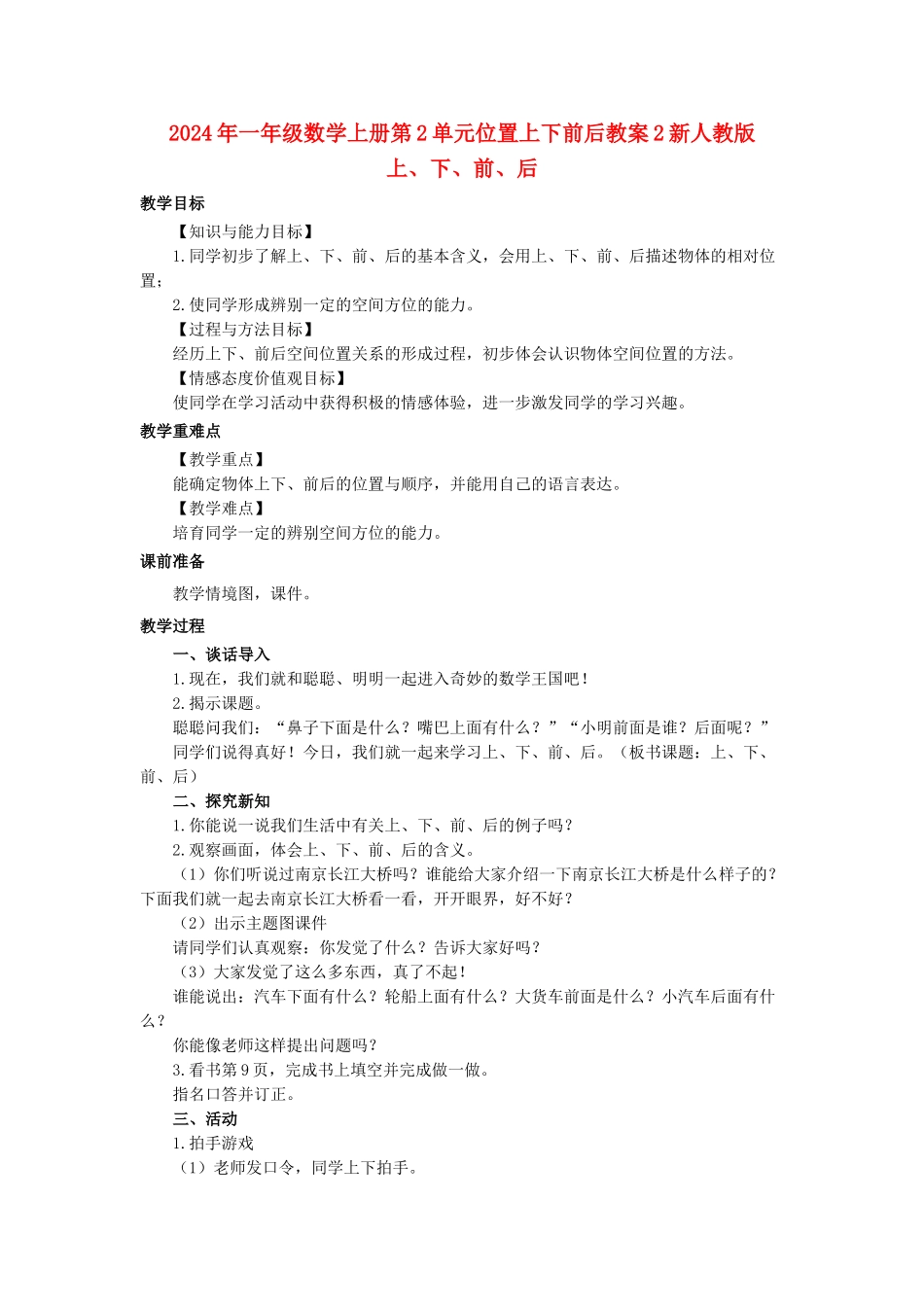 2024年一年级数学上册第2单元位置上下前后教案2新人教版
上、下、前、后

教学目标

【知识与能力目标】

1.同学初步了解上、下、前、后的基本含义，会用上、下、前、后描述物体的相对位置；

2.使同学形成辨别一定的空间方位的能力。

【过程与方法目标】

经历上下、前后空间位置关系的形成过程，初步体会认识物体空间位置的方法。

【情感态度价值观目标】

使同学在学习活动中获得积极的情感体验，进一步激发同学的学习兴趣。

教学重难点

【教学重点】

能确定物体上下、前后的位置与顺序，并能用自己的语言表达。

【教学难点】

培育同学一定的辨别空间方位的能力。

课前准备

教学情境图，课件。

教学过程

一、谈话导入

1.现在，我们就和聪聪、明明一起进入奇妙的数学王国吧！

2.揭示课题。

聪聪问我们：“鼻子下面是什么？嘴巴上面有什么？”“小明前面是谁？后面呢？”

同学们说得真好！今日，我们就一起来学习上、下、前、后。（板书课题：上、下、前、后）

二、探究新知

1.你能说一说我们生活中有关上、下、前、后的例子吗？

2.观察画面，体会上、下、前、后的含义。

（1）你们听说过南京长江大桥吗？谁能给大家介绍一下南京长江大桥是什么样子的？下面我们就一起去南京长江大桥看一看，开开眼界，好不好？

（2）出示主题图课件

请同学们认真观察：你发觉了什么？告诉大家好吗？

（3）大家发觉了这么多东西，真了不起！

谁能说出：汽车下面有什么？轮船上面有什么？大货车前面是什么？小汽车后面有什么？

你能像老师这样提出问题吗？

3.看书第9页，完成书上填空并完成做一做。

指名口答并订正。

三、活动

1.拍手游戏

（1）老师发口令，同学上下拍手。